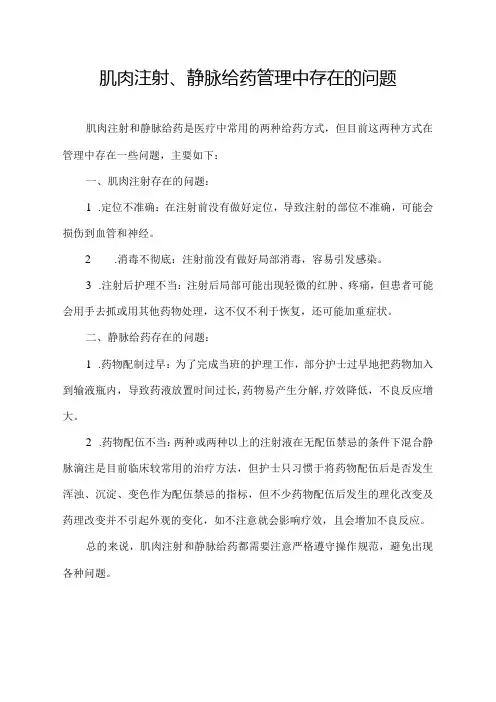 肌肉注射、静脉给药管理中存在的问题

肌肉注射和静脉给药是医疗中常用的两种给药方式，但目前这两种方式在管理中存在一些问题，主要如下：

一、肌肉注射存在的问题：

1 .定位不准确：在注射前没有做好定位，导致注射的部位不准确，可能会损伤到血管和神经。

2 .消毒不彻底：注射前没有做好局部消毒，容易引发感染。

3 .注射后护理不当：注射后局部可能出现轻微的红肿、疼痛，但患者可能会用手去抓或用其他药物处理，这不仅不利于恢复，还可能加重症状。

二、静脉给药存在的问题：

1 .药物配制过早：为了完成当班的护理工作，部分护士过早地把药物加入到输液瓶内，导致药液放置时间过长，药物易产生分解，疗效降低，不良反应增大。

2 .药物配伍不当：两种或两种以上的注射液在无配伍禁忌的条件下混合静脉滴注是目前临床较常用的治疗方法，但护士只习惯于将药物配伍后是否发生浑浊、沉淀、变色作为配伍禁忌的指标，但不少药物配伍后发生的理化改变及药理改变并不引起外观的变化，如不注意就会影响疗效，且会增加不良反应。

总的来说，肌肉注射和静脉给药都需要注意严格遵守操作规范，避免出现各种问题。